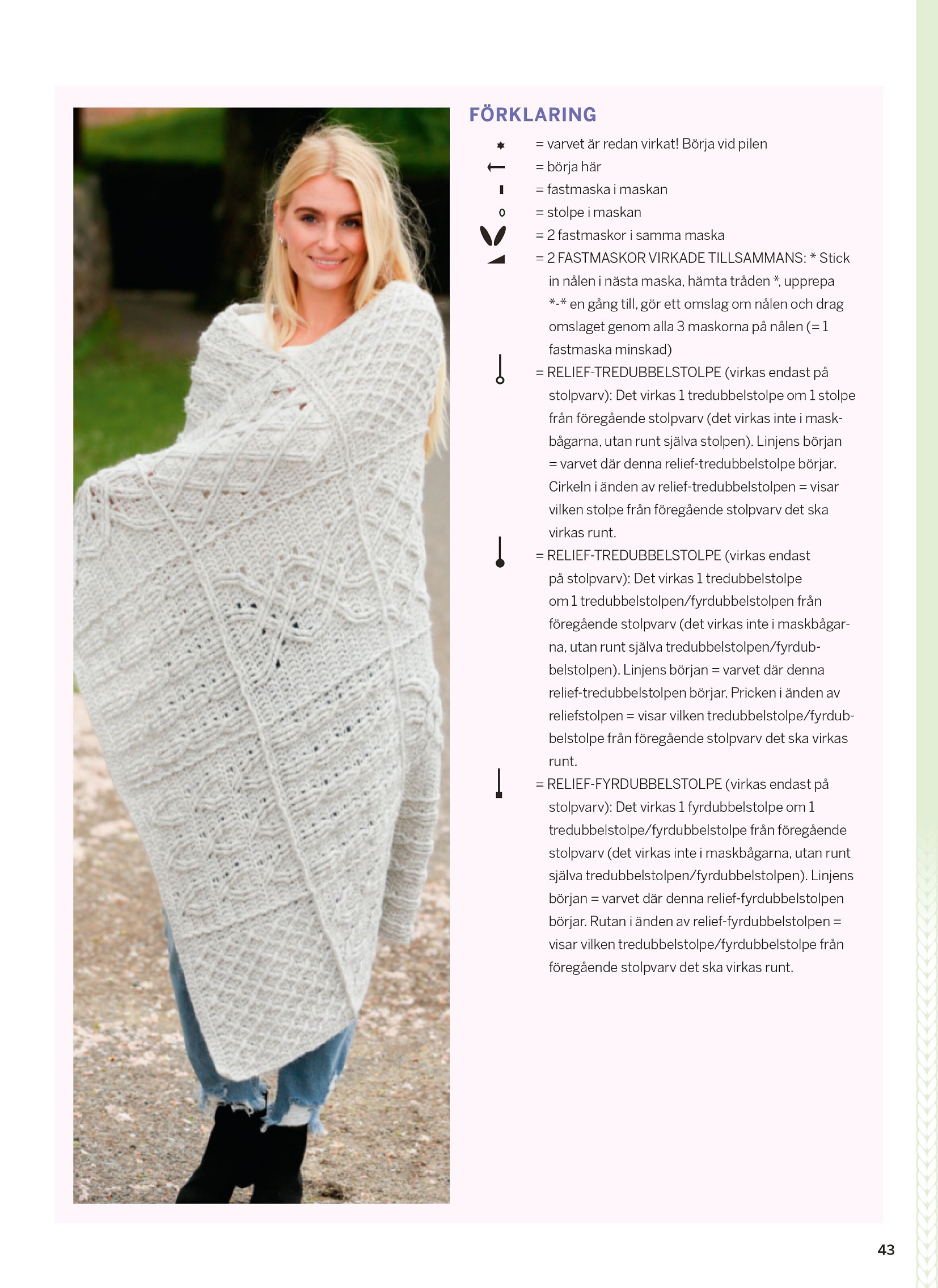 FÖRKLARING

= varvet är redan virkat! Börja vid pilen

= börja här

= fastmaska i maskan

= stolpe i maskan

= 2 fastmaskor i samma maska

= 2 FASTMASKOR VIRKADE TILLSAMMANS: * Stick in nålen i nästa maska, hämta tråden *, upprepa *-* en gång till, gör ett omslag om nålen och drag omslaget genom alla 3 maskorna på nålen (= 1 fastmaska minskad)

= RELIEF-TREDUBBELSTOLPE (virkas endast på stolpvarv): Det virkas 1 tredubbelstolpe om 1 stolpe från föregående stolpvarv (det virkas inte i maskbågarna, utan runt själva stolpen). Linjens början = varvet där denna relief-tredubbelstolpe börjar. Cirkeln i änden av relief-tredubbelstolpen = visar vilken stolpe från föregående stolpvarv det ska virkas runt.

= RELIEF-TREDUBBELSTOLPE (virkas endast på stolpvarv): Det virkas 1 tredubbelstolpe om 1 tredubbelstolpen/fyrdubbelstolpen från föregående stolpvarv (det virkas inte i maskbågarna, utan runt själva tredubbelstolpen/fyrdubbelstolpen). Linjens början = varvet där denna relief-tredubbelstolpen börjar. Pricken i änden av reliefstolpen = visar vilken tredubbelstolpe/fyrdubbelstolpe från föregående stolpvarv det ska virkas runt.

= RELIEF-FYRDUBBELSTOLPE (virkas endast på stolpvarv): Det virkas 1 fyrdubbelstolpe om 1 tredubbelstolpe/fyrdubbelstolpe från föregående stolpvarv (det virkas inte i maskbågarna, utan runt själva tredubbelstolpen/fyrdubbelstolpen). Linjens början = varvet där denna relief-fyrdubbelstolpen börjar. Rutan i änden av relief-fyrdubbelstolpen = visar vilken tredubbelstolpe/fyrdubbelstolpe från föregående stolpvarv det ska virkas runt.

43